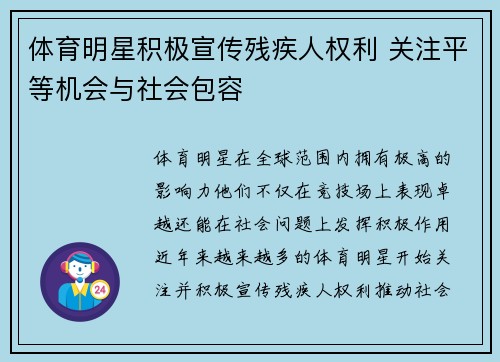 体育明星积极宣传残疾人权利 关注平等机会与社会包容

体育明星在全球范围内拥有极高的影响力他们不仅在竞技场上表现卓越还能在社会问题上发挥积极作用近年来越来越多的体育明星开始关注并积极宣传残疾人权利推动社会

24